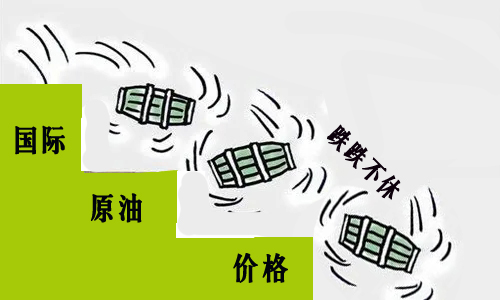 国际

原油

价格

跌跌不休